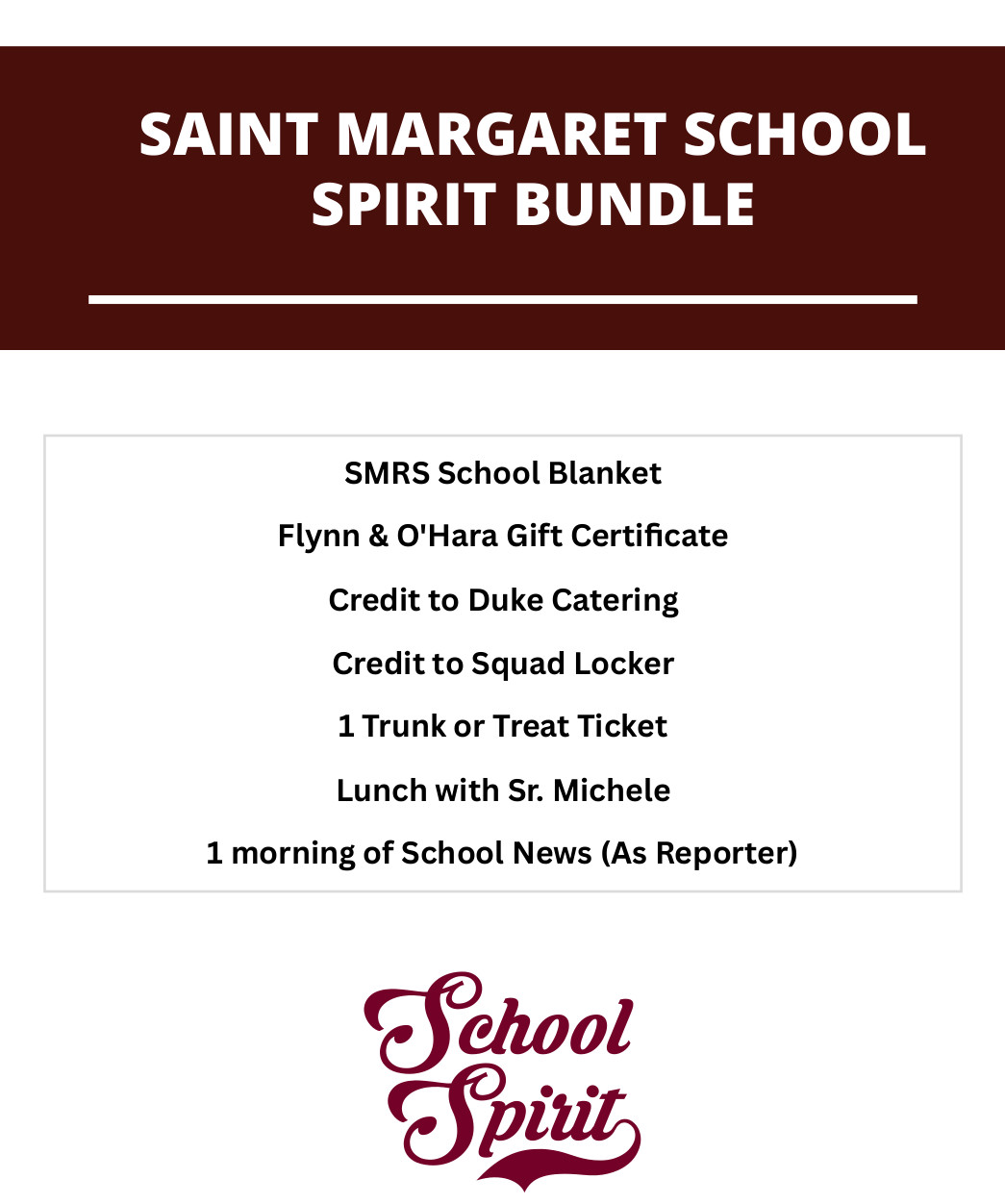 SAINT MARGARET SCHOOL SPIRIT BUNDLE

SMRS School Blanket

Flynn & O'Hara Gift Certificate

Credit to Duke Catering

Credit to Squad Locker

1 Trunk or Treat Ticket

Lunch with Sr. Michele

1 morning of School News (As Reporter)

School Spirit